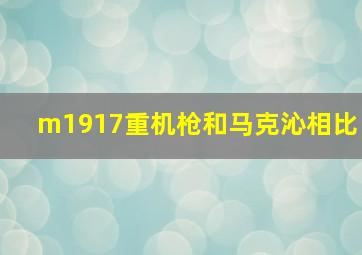 m1917重机枪和马克沁相比